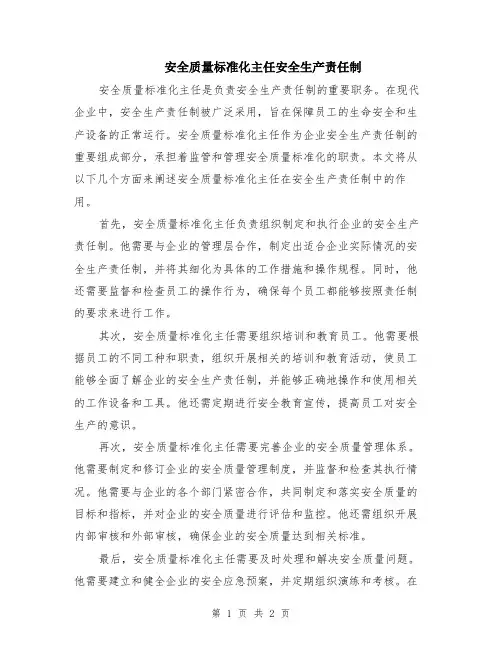 安全质量标准化主任安全生产责任制

安全质量标准化主任是负责安全生产责任制的重要职务。在现代企业中，安全生产责任制被广泛采用，旨在保障员工的生命安全和生产设备的正常运行。安全质量标准化主任作为企业安全生产责任制的重要组成部分，承担着监管和管理安全质量标准化的职责。本文将从以下几个方面来阐述安全质量标准化主任在安全生产责任制中的作用。

首先，安全质量标准化主任负责组织制定和执行企业的安全生产责任制。他需要与企业的管理层合作，制定出适合企业实际情况的安全生产责任制，并将其细化为具体的工作措施和操作规程。同时，他还需要监督和检查员工的操作行为，确保每个员工都能够按照责任制的要求来进行工作。

其次，安全质量标准化主任需要组织培训和教育员工。他需要根据员工的不同工种和职责，组织开展相关的培训和教育活动，使员工能够全面了解企业的安全生产责任制，并能够正确地操作和使用相关的工作设备和工具。他还需定期进行安全教育宣传，提高员工对安全生产的意识。

再次，安全质量标准化主任需要完善企业的安全质量管理体系。他需要制定和修订企业的安全质量管理制度，并监督和检查其执行情况。他需要与企业的各个部门紧密合作，共同制定和落实安全质量的目标和指标，并对企业的安全质量进行评估和监控。他还需组织开展内部审核和外部审核，确保企业的安全质量达到相关标准。

最后，安全质量标准化主任需要及时处理和解决安全质量问题。他需要建立和健全企业的安全应急预案，并定期组织演练和考核。在

第 1 页 共 2 页